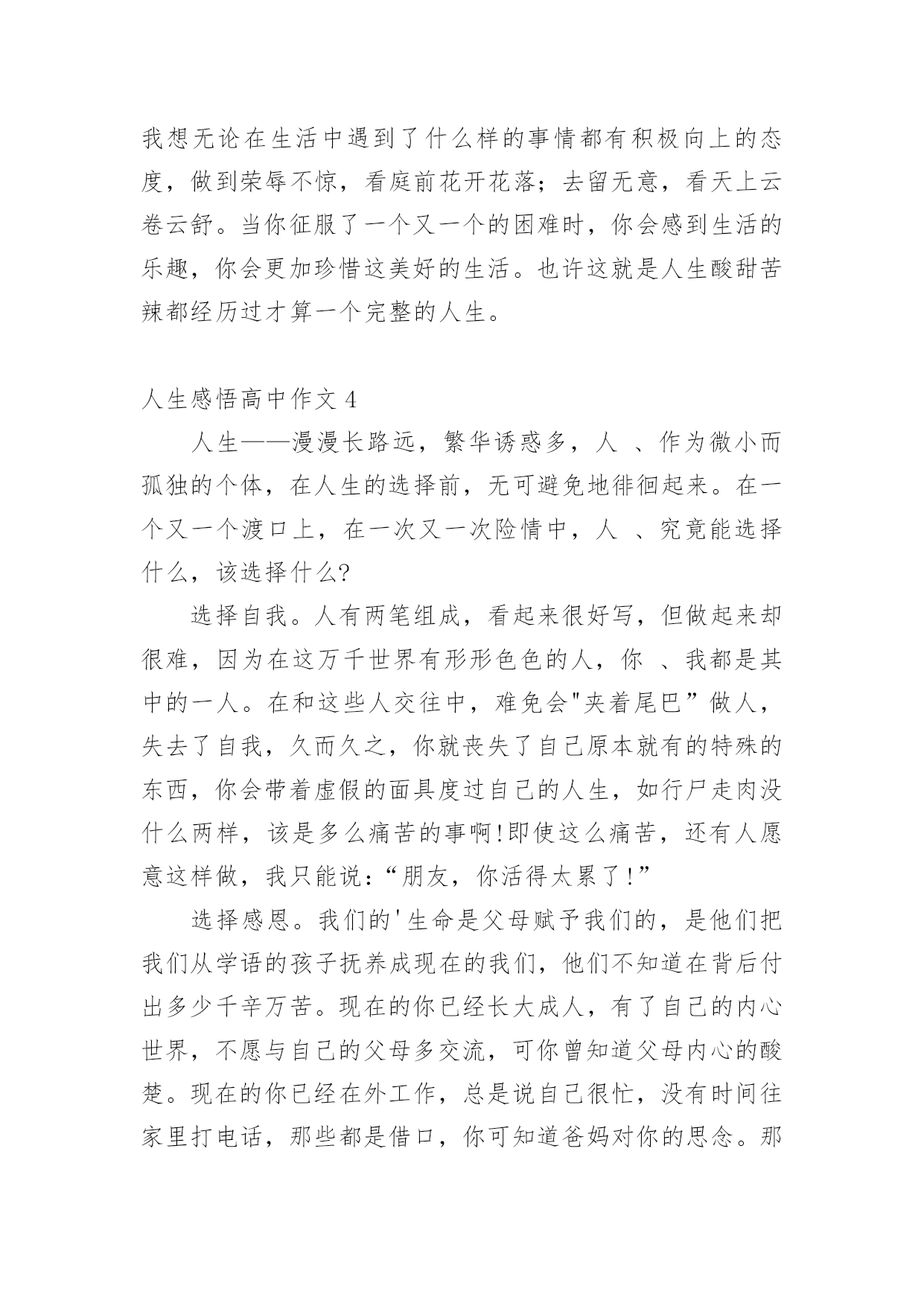 我想无论在生活中遇到了什么样的事情都有积极向上的态度，做到荣辱不惊，看庭前花开花落；去留无意，看天上云卷云舒。当你征服了一个又一个的困难时，你会感到生活的乐趣，你会更加珍惜这美好的生活。也许这就是人生酸甜苦辣都经历过才算一个完整的人生。

人生感悟高中作文 4

人生——漫漫长路远，繁华诱惑多，人 、作为微小而孤独的个体，在人生的选择前，无可避免地徘徊起来。在一个又一个渡口上，在一次又一次险情中，人 、究竟能选择什么，该选择什么?

选择自我。人有两笔组成，看起来很好写，但做起来却很难，因为在这万千世界有形形色色的人，你 、我都是其中的一人。在和这些人交往中，难免会"夹着尾巴”做人，失去了自我，久而久之，你就丧失了自己原本就有的特殊的东西，你会带着虚假的面具度过自己的人生，如行尸走肉没什么两样，该是多么痛苦的事啊!即使这么痛苦，还有人愿意这样做，我只能说:“朋友，你活得太累了!”

选择感恩。我们的'生命是父母赋予我们的，是他们把我们从学语的孩子抚养成现在的我们，他们不知道在背后付出多少千辛万苦。现在的你已经长大成人，有了自己的内心世界，不愿与自己的父母多交流，可你曾知道父母内心的酸楚。现在的你已经在外工作，总是说自己很忙，没有时间往家里打电话，那些都是借口，你可知道爸妈对你的思念。那